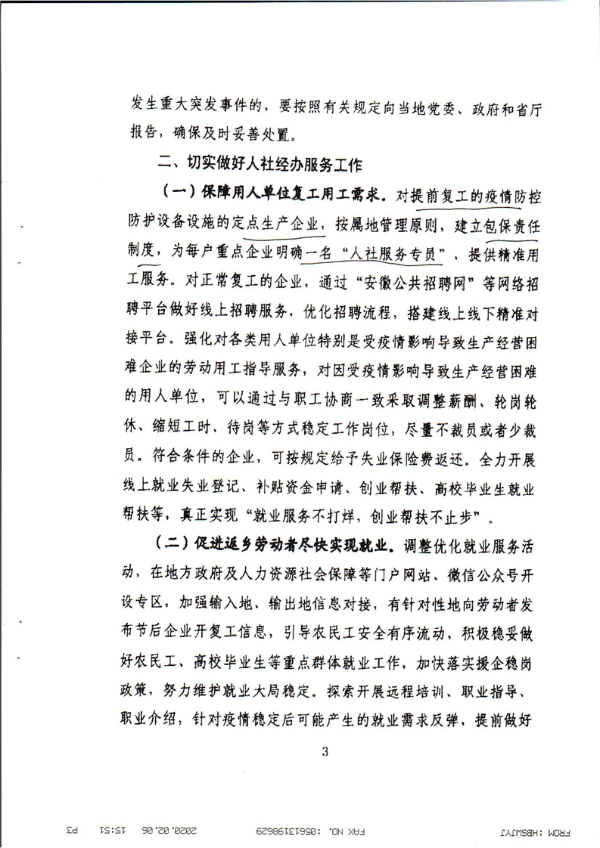 发生重大突发事件的，要按照有关规定向当地党委、政府和省厅报告，确保及时妥善处置。

二、切实做好人社经办服务工作

（一）保障用人单位复工用工需求。对提前复工的疫情防控防护设备设施的定点生产企业，按属地管理原则，建立包保责任制度，为每户重点企业明确一名“人社服务专员”，提供精准用工服务。对正常复工的企业，通过“安徽公共招聘网”等网络招聘平台做好线上招聘服务，优化招聘流程，搭建线上线下精准对接平台。强化对各类用人单位特别是受疫情影响导致生产经营困难企业的劳动用工指导服务，对因受疫情影响导致生产经营困难的用人单位，可以通过与职工协商一致采取调整薪酬、轮岗轮休、缩短工时、待岗等方式稳定工作岗位，尽量不裁员或者少裁员。符合条件的企业，可按规定给予失业保险费返还。全力开展线上就业失业登记、补贴资金申请、创业帮扶、高校毕业生就业帮扶等，真正实现“就业服务不打烊，创业帮扶不止步”。

（二）促进返乡劳动者尽快实现就业。调整优化就业服务活动，在地方政府及人力资源社会保障等门户网站、微信公众号开设专区，加强输入地、输出地信息对接，有针对性地向劳动者发布节后企业开复工信息，引导农民工安全有序流动，积极稳妥做好农民工、高校毕业生等重点群体就业工作，加快落实援企稳岗政策，努力维护就业大局稳定。探索开展远程培训、职业指导、职业介绍，针对疫情稳定后可能产生的就业需求反弹，提前做好

3

FROM :HBSWJYJ FAX NO. :05613198629 2020.02.06 15:51 P3